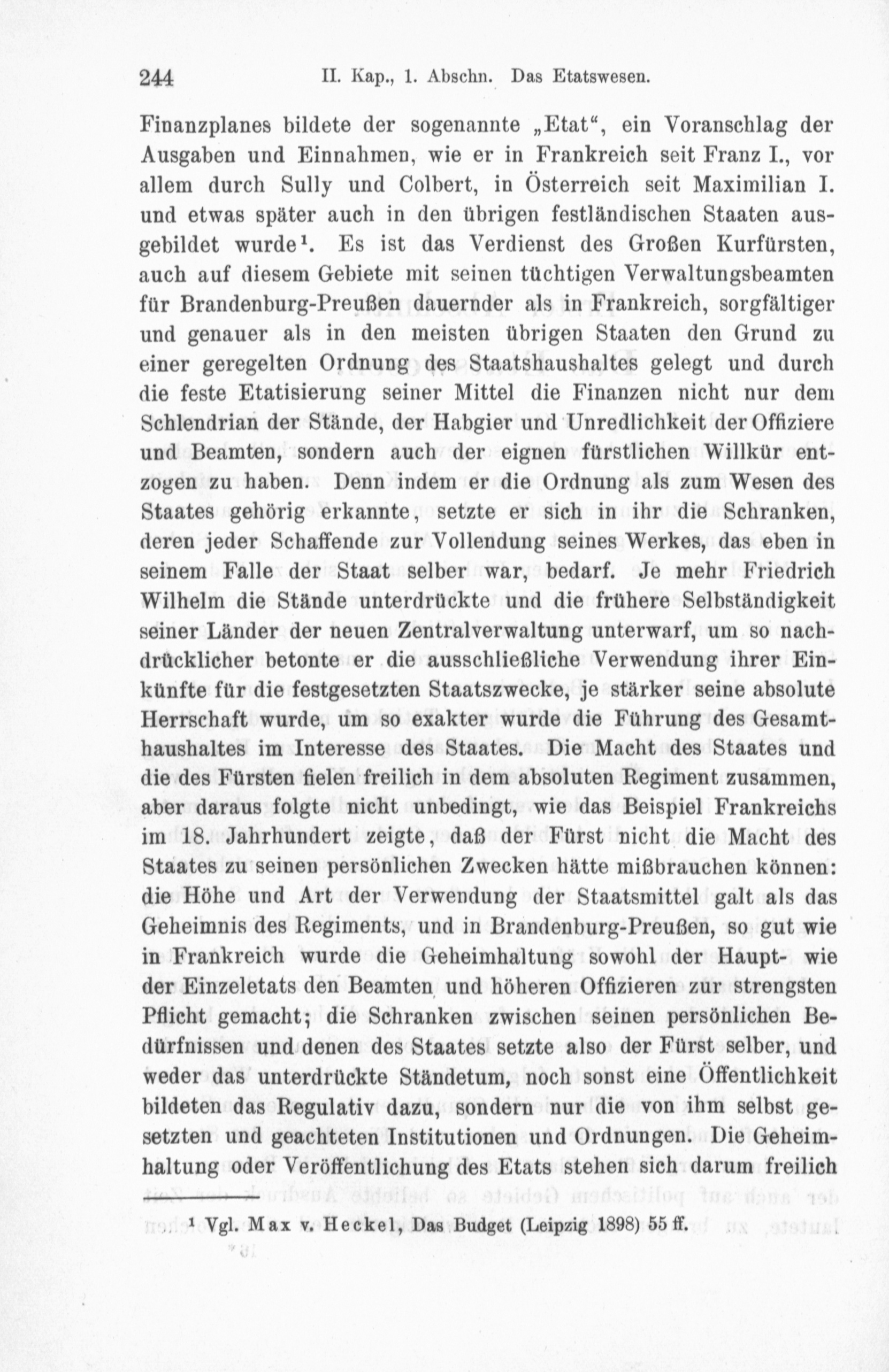 244 II. Kap., 1. Abschn. Das Etatswesen.

Finanzplanes bildete der sogenannte „Etat“, ein Voranschlag der Ausgaben und Einnahmen, wie er in Frankreich seit Franz I., vor allem durch Sully und Colbert, in Österreich seit Maximilian I. und etwas später auch in den übrigen festländischen Staaten ausgebildet wurde¹. Es ist das Verdienst des Großen Kurfürsten, auch auf diesem Gebiete mit seinen tüchtigen Verwaltungsbeamten für Brandenburg-Preußen dauernder als in Frankreich, sorgfältiger und genauer als in den meisten übrigen Staaten den Grund zu einer geregelten Ordnung des Staatshaushaltes gelegt und durch die feste Etatisierung seiner Mittel die Finanzen nicht nur dem Schlendrian der Stände, der Habgier und Unredlichkeit der Offiziere und Beamten, sondern auch der eignen fürstlichen Willkür entzogen zu haben. Denn indem er die Ordnung als zum Wesen des Staates gehörig erkannte, setzte er sich in ihr die Schranken, deren jeder Schaffende zur Vollendung seines Werkes, das eben in seinem Falle der Staat selber war, bedarf. Je mehr Friedrich Wilhelm die Stände unterdrückte und die frühere Selbständigkeit seiner Länder der neuen Zentralverwaltung unterwarf, um so nachdrücklicher betonte er die ausschließliche Verwendung ihrer Einkünfte für die festgesetzten Staatszwecke, je stärker seine absolute Herrschaft wurde, um so exakter wurde die Führung des Gesamthaushaltes im Interesse des Staates. Die Macht des Staates und die des Fürsten fielen freilich in dem absoluten Regiment zusammen, aber daraus folgte nicht unbedingt, wie das Beispiel Frankreichs im 18. Jahrhundert zeigte, daß der Fürst nicht die Macht des Staates zu seinen persönlichen Zwecken hätte mißbrauchen können: die Höhe und Art der Verwendung der Staatsmittel galt als das Geheimnis des Regiments, und in Brandenburg-Preußen, so gut wie in Frankreich wurde die Geheimhaltung sowohl der Haupt- wie der Einzeletats den Beamten und höheren Offizieren zur strengsten Pflicht gemacht; die Schranken zwischen seinen persönlichen Bedürfnissen und denen des Staates setzte also der Fürst selber, und weder das unterdrückte Ständetum, noch sonst eine Öffentlichkeit bildeten das Regulativ dazu, sondern nur die von ihm selbst gesetzten und geachteten Institutionen und Ordnungen. Die Geheimhaltung oder Veröffentlichung des Etats stehen sich darum freilich

¹ Vgl. Max v. Heckel, Das Budget (Leipzig 1898) 55 ff.